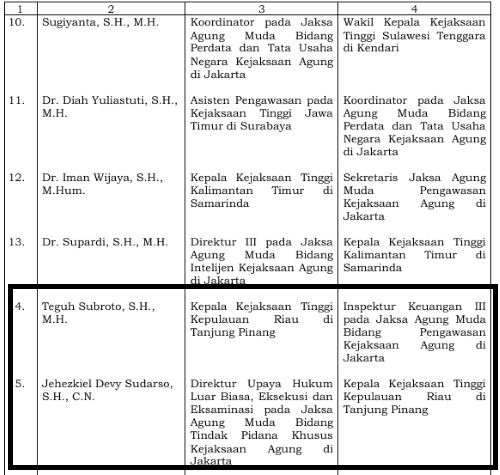 | 1 | 2 | 3 | 4 |
|---|---|---|---|
| 10. | Sugiyanta, S.H., M.H. | Koordinator pada Jaksa Agung Muda Bidang Perdata dan Tata Usaha Negara Kejaksaan Agung di Jakarta | Wakil Kepala Kejaksaan Tinggi Sulawesi Tenggara di Kendari |
| 11. | Dr. Diah Yuliastuti, S.H., M.H. | Asisten Pengawasan pada Kejaksaan Tinggi Jawa Timur di Surabaya | Koordinator pada Jaksa Agung Muda Bidang Perdata dan Tata Usaha Negara Kejaksaan Agung di Jakarta |
| 12. | Dr. Iman Wijaya, S.H., M.Hum. | Kepala Kejaksaan Tinggi Kalimantan Timur di Samarinda | Sekretaris Jaksa Agung Muda Pengawasan Kejaksaan Agung di Jakarta |
| 13. | Dr. Supardi, S.H., M.H. | Direktur III pada Jaksa Agung Muda Bidang Intelijen Kejaksaan Agung di Jakarta | Kepala Kejaksaan Tinggi Kalimantan Timur di Samarinda |
| 4. | Teguh Subroto, S.H., M.H. | Kepala Kejaksaan Tinggi Kepulauan Riau di Tanjung Pinang | Inspektur Keuangan III pada Jaksa Agung Muda Bidang Pengawasan Kejaksaan Agung di Jakarta |
| 5. | Jehezkiel Devy Sudarso, S.H., C.N. | Direktur Upaya Hukum Luar Biasa, Eksekusi dan Eksaminasi pada Jaksa Agung Muda Bidang Tindak Pidana Khusus Kejaksaan Agung di Jakarta | Kepala Kejaksaan Tinggi Kepulauan Riau di Tanjung Pinang |